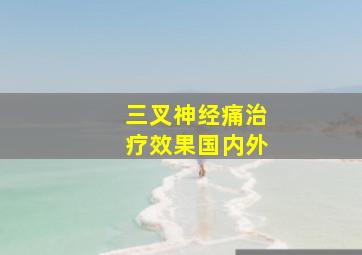 三叉神经痛治疗效果国内外